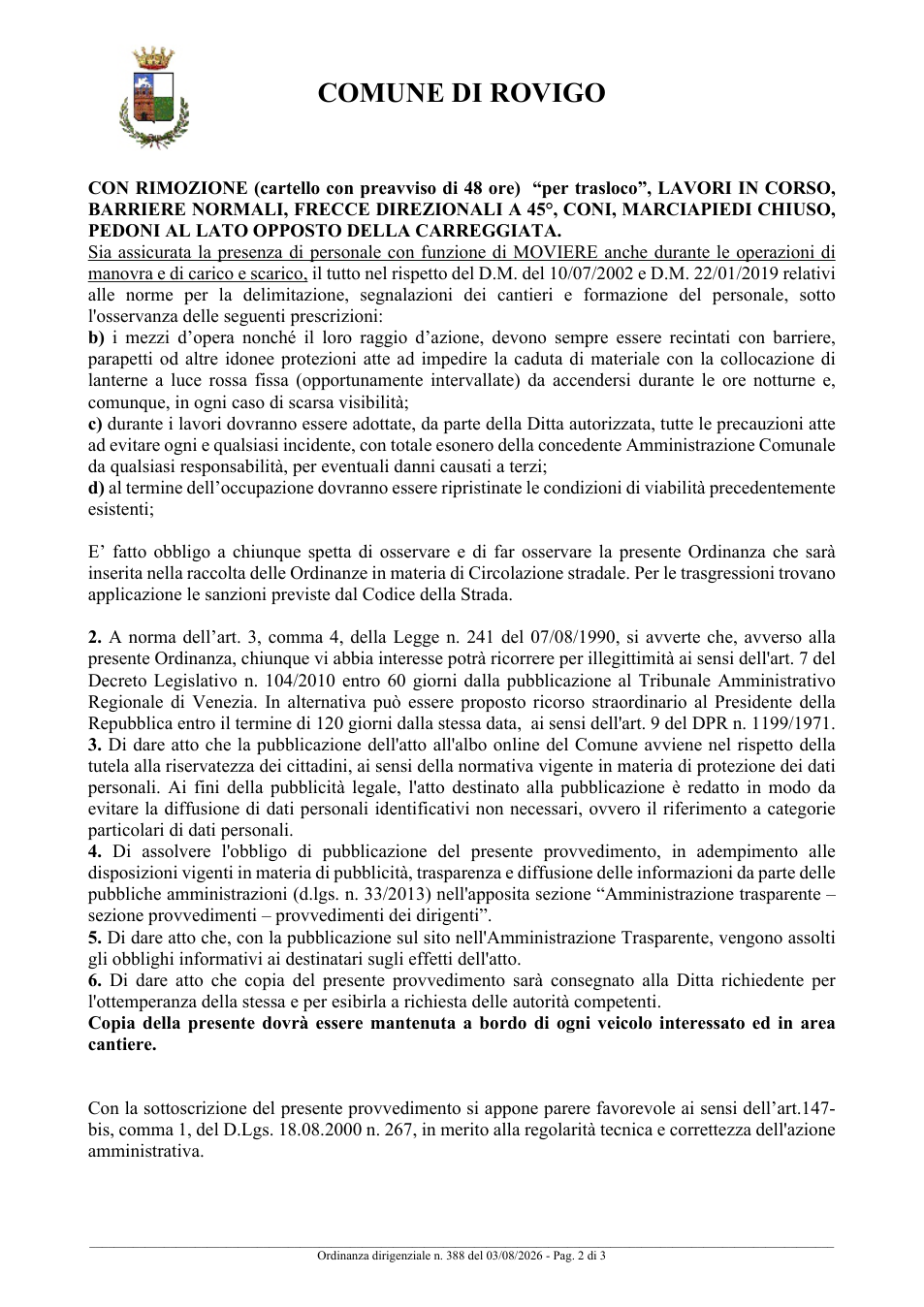 COMUNE DI ROVIGO

CON RIMOZIONE (cartello con preavviso di 48 ore) "per trasloco", LAVORI IN CORSO, BARRIERE NORMALI, FRECCE DIREZIONALI A 45°, CONI, MARCIAPIEDI CHIUSO, PEDONI AL LATO OPPOSTO DELLA CARREGGIATA.
Sia assicurata la presenza di personale con funzione di MOVIERE anche durante le operazioni di manovra e di carico e scarico, il tutto nel rispetto del D.M. del 10/07/2002 e D.M. 22/01/2019 relativi alle norme per la delimitazione, segnalazioni dei cantieri e formazione del personale, sotto l'osservanza delle seguenti prescrizioni:
b) i mezzi d'opera nonché il loro raggio d'azione, devono sempre essere recintati con barriere, parapetti od altre idonee protezioni atte ad impedire la caduta di materiale con la collocazione di lanterne a luce rossa fissa (opportunamente intervallate) da accendersi durante le ore notturne e, comunque, in ogni caso di scarsa visibilità;
c) durante i lavori dovranno essere adottate, da parte della Ditta autorizzata, tutte le precauzioni atte ad evitare ogni e qualsiasi incidente, con totale esonero della concedente Amministrazione Comunale da qualsiasi responsabilità, per eventuali danni causati a terzi;
d) al termine dell'occupazione dovranno essere ripristinate le condizioni di viabilità precedentemente esistenti;

E' fatto obbligo a chiunque spetta di osservare e di far osservare la presente Ordinanza che sarà inserita nella raccolta delle Ordinanze in materia di Circolazione stradale. Per le trasgressioni trovano applicazione le sanzioni previste dal Codice della Strada.

2. A norma dell'art. 3, comma 4, della Legge n. 241 del 07/08/1990, si avverte che, avverso alla presente Ordinanza, chiunque vi abbia interesse potrà ricorrere per illegittimità ai sensi dell'art. 7 del Decreto Legislativo n. 104/2010 entro 60 giorni dalla pubblicazione al Tribunale Amministrativo Regionale di Venezia. In alternativa può essere proposto ricorso straordinario al Presidente della Repubblica entro il termine di 120 giorni dalla stessa data, ai sensi dell'art. 9 del DPR n. 1199/1971.
3. Di dare atto che la pubblicazione dell'atto all'albo online del Comune avviene nel rispetto della tutela alla riservatezza dei cittadini, ai sensi della normativa vigente in materia di protezione dei dati personali. Ai fini della pubblicità legale, l'atto destinato alla pubblicazione è redatto in modo da evitare la diffusione di dati personali identificativi non necessari, ovvero il riferimento a categorie particolari di dati personali.
4. Di assolvere l'obbligo di pubblicazione del presente provvedimento, in adempimento alle disposizioni vigenti in materia di pubblicità, trasparenza e diffusione delle informazioni da parte delle pubbliche amministrazioni (d.lgs. n. 33/2013) nell'apposita sezione "Amministrazione trasparente – sezione provvedimenti – provvedimenti dei dirigenti".
5. Di dare atto che, con la pubblicazione sul sito nell'Amministrazione Trasparente, vengono assolti gli obblighi informativi ai destinatari sugli effetti dell'atto.
6. Di dare atto che copia del presente provvedimento sarà consegnato alla Ditta richiedente per l'ottemperanza della stessa e per esibirla a richiesta delle autorità competenti.
Copia della presente dovrà essere mantenuta a bordo di ogni veicolo interessato ed in area cantiere.

Con la sottoscrizione del presente provvedimento si appone parere favorevole ai sensi dell'art.147-bis, comma 1, del D.Lgs. 18.08.2000 n. 267, in merito alla regolarità tecnica e correttezza dell'azione amministrativa.

Ordinanza dirigenziale n. 388 del 03/08/2026 - Pag. 2 di 3